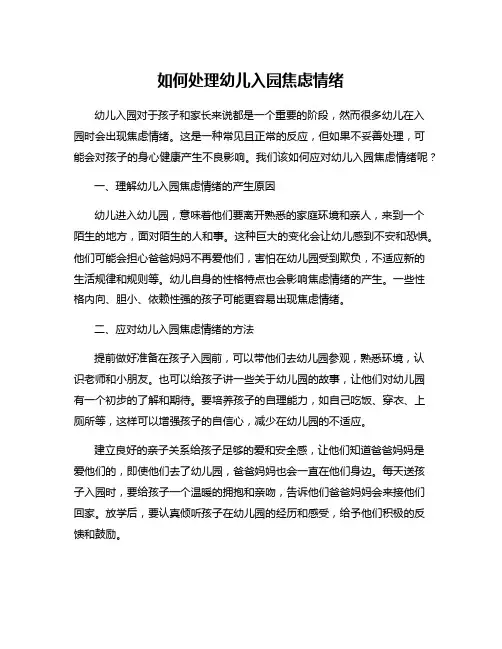 如何处理幼儿入园焦虑情绪

幼儿入园对于孩子和家长来说都是一个重要的阶段，然而很多幼儿在入园时会出现焦虑情绪。这是一种常见且正常的反应，但如果不妥善处理，可能会对孩子的身心健康产生不良影响。我们该如何应对幼儿入园焦虑情绪呢？

一、理解幼儿入园焦虑情绪的产生原因

幼儿进入幼儿园，意味着他们要离开熟悉的家庭环境和亲人，来到一个陌生的地方，面对陌生的人和事。这种巨大的变化会让幼儿感到不安和恐惧。他们可能会担心爸爸妈妈不再爱他们，害怕在幼儿园受到欺负，不适应新的生活规律和规则等。幼儿自身的性格特点也会影响焦虑情绪的产生。一些性格内向、胆小、依赖性强的孩子可能更容易出现焦虑情绪。

二、应对幼儿入园焦虑情绪的方法

提前做好准备在孩子入园前，可以带他们去幼儿园参观，熟悉环境，认识老师和小朋友。也可以给孩子讲一些关于幼儿园的故事，让他们对幼儿园有一个初步的了解和期待。要培养孩子的自理能力，如自己吃饭、穿衣、上厕所等，这样可以增强孩子的自信心，减少在幼儿园的不适应。

建立良好的亲子关系给孩子足够的爱和安全感，让他们知道爸爸妈妈是爱他们的，即使他们去了幼儿园，爸爸妈妈也会一直在他们身边。每天送孩子入园时，要给孩子一个温暖的拥抱和亲吻，告诉他们爸爸妈妈会来接他们回家。放学后，要认真倾听孩子在幼儿园的经历和感受，给予他们积极的反馈和鼓励。